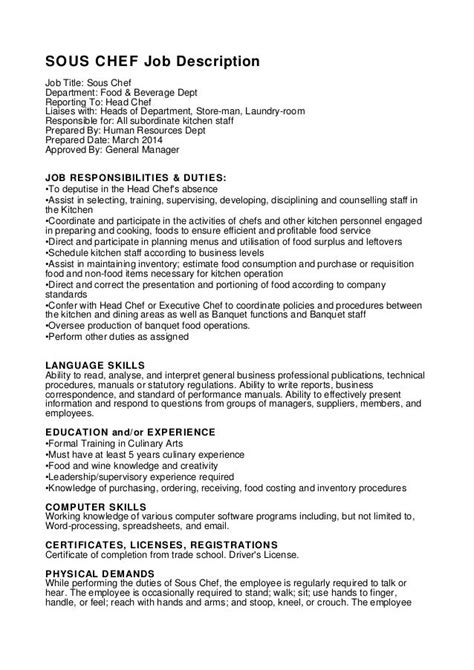 SOUS CHEF Job Description

Job Title: Sous Chef
Department: Food & Beverage Dept
Reporting To: Head Chef
Liaises with: Heads of Department, Store-man, Laundry-room
Responsible for: All subordinate kitchen staff
Prepared By: Human Resources Dept
Prepared Date: March 2014
Approved By: General Manager

JOB RESPONSIBILITIES & DUTIES:
•To deputise in the Head Chef's absence
•Assist in selecting, training, supervising, developing, disciplining and counselling staff in the Kitchen
•Coordinate and participate in the activities of chefs and other kitchen personnel engaged in preparing and cooking, foods to ensure efficient and profitable food service
•Direct and participate in planning menus and utilisation of food surplus and leftovers
•Schedule kitchen staff according to business levels
•Assist in maintaining inventory; estimate food consumption and purchase or requisition food and non-food items necessary for kitchen operation
•Direct and correct the presentation and portioning of food according to company standards
•Confer with Head Chef or Executive Chef to coordinate policies and procedures between the kitchen and dining areas as well as Banquet functions and Banquet staff
•Oversee production of banquet food operations.
•Perform other duties as assigned

LANGUAGE SKILLS
Ability to read, analyse, and interpret general business professional publications, technical procedures, manuals or statutory regulations. Ability to write reports, business correspondence, and standard of performance manuals. Ability to effectively present information and respond to questions from groups of managers, suppliers, members, and employees.

EDUCATION and/or EXPERIENCE
•Formal Training in Culinary Arts
•Must have at least 5 years culinary experience
•Food and wine knowledge and creativity
•Leadership/supervisory experience required
•Knowledge of purchasing, ordering, receiving, food costing and inventory procedures

COMPUTER SKILLS
Working knowledge of various computer software programs including, but not limited to, Word-processing, spreadsheets, and email.

CERTIFICATES, LICENSES, REGISTRATIONS
Certificate of completion from trade school. Driver's License.

PHYSICAL DEMANDS
While performing the duties of Sous Chef, the employee is regularly required to talk or hear. The employee is occasionally required to stand; walk; sit; use hands to finger, handle, or feel; reach with hands and arms; and stoop, kneel, or crouch. The employee